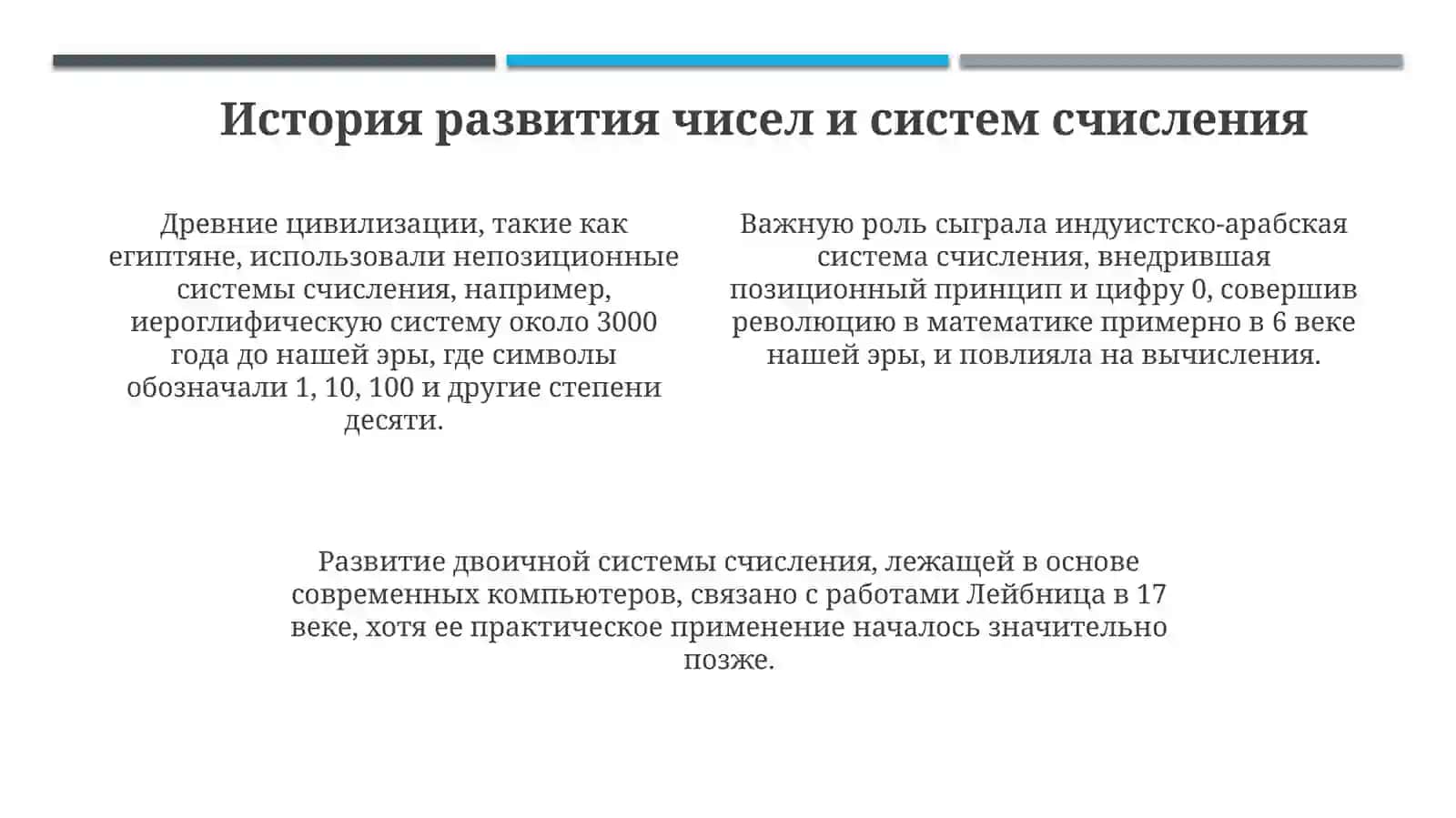 История развития чисел и систем счисления

Древние цивилизации, такие как египтяне, использовали непозиционные системы счисления, например, иероглифическую систему около 3000 года до нашей эры, где символы обозначали 1, 10, 100 и другие степени десяти.

Важную роль сыграла индуистско-арабская система счисления, внедрившая позиционный принцип и цифру 0, совершив революцию в математике примерно в 6 веке нашей эры, и повлияла на вычисления.

Развитие двоичной системы счисления, лежащей в основе современных компьютеров, связано с работами Лейбница в 17 веке, хотя ее практическое применение началось значительно позже.